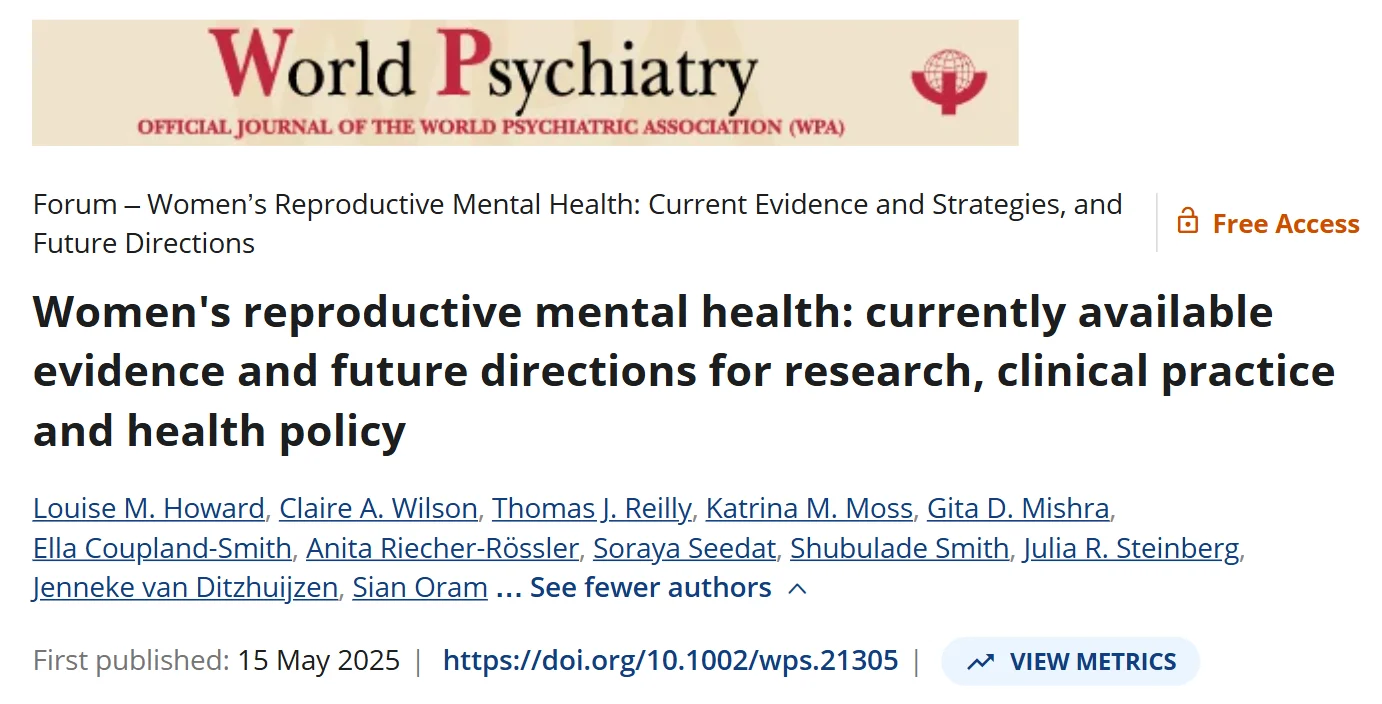 World Psychiatry
OFFICIAL JOURNAL OF THE WORLD PSYCHIATRIC ASSOCIATION (WPA)

Forum – Women's Reproductive Mental Health: Current Evidence and Strategies, and Future Directions

Free Access

Women's reproductive mental health: currently available evidence and future directions for research, clinical practice and health policy

Louise M. Howard, Claire A. Wilson, Thomas J. Reilly, Katrina M. Moss, Gita D. Mishra, Ella Coupland-Smith, Anita Riecher-Rössler, Soraya Seedat, Shubulade Smith, Julia R. Steinberg, Jenneke van Ditzhuijzen, Sian Oram ... See fewer authors

First published: 15 May 2025 | https://doi.org/10.1002/wps.21305 | VIEW METRICS